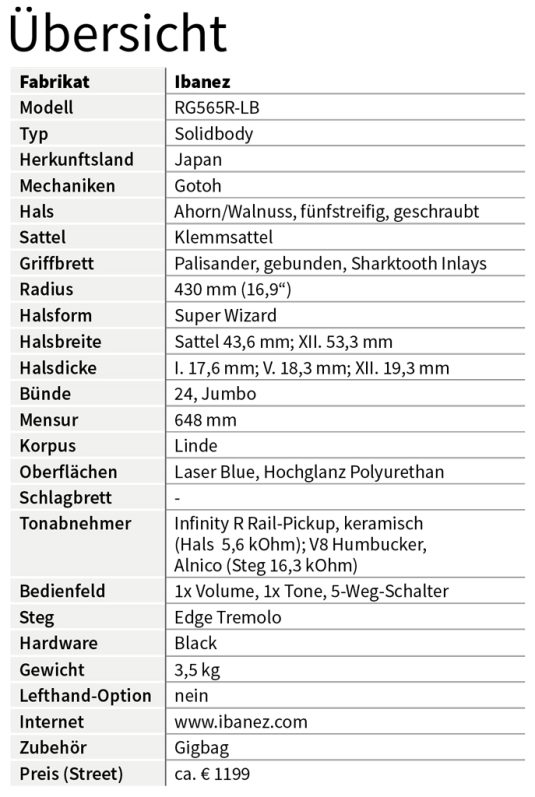 Übersicht

| Fabrikat | Ibanez |
|---|---|
| Modell | RG565R-LB |
| Typ | Solidbody |
| Herkunftsland | Japan |
| Mechaniken | Gotoh |
| Hals | Ahorn/Walnuss, fünfstreifig, geschraubt |
| Sattel | Klemmsattel |
| Griffbrett | Palisander, gebunden, Sharktooth Inlays |
| Radius | 430 mm (16,9“) |
| Halsform | Super Wizard |
| Halsbreite | Sattel 43,6 mm; XII. 53,3 mm |
| Halsdicke | I. 17,6 mm; V. 18,3 mm; XII. 19,3 mm |
| Bünde | 24, Jumbo |
| Mensur | 648 mm |
| Korpus | Linde |
| Oberflächen | Laser Blue, Hochglanz Polyurethan |
| Schlagbrett | - |
| Tonabnehmer | Infinity R Rail-Pickup, keramisch (Hals 5,6 kOhm); V8 Humbucker, Alnico (Steg 16,3 kOhm) |
| Bedienfeld | 1x Volume, 1x Tone, 5-Weg-Schalter |
| Steg | Edge Tremolo |
| Hardware | Black |
| Gewicht | 3,5 kg |
| Lefthand-Option | nein |
| Internet | www.ibanez.com |
| Zubehör | Gigbag |
| Preis (Street) | ca. € 1199 |